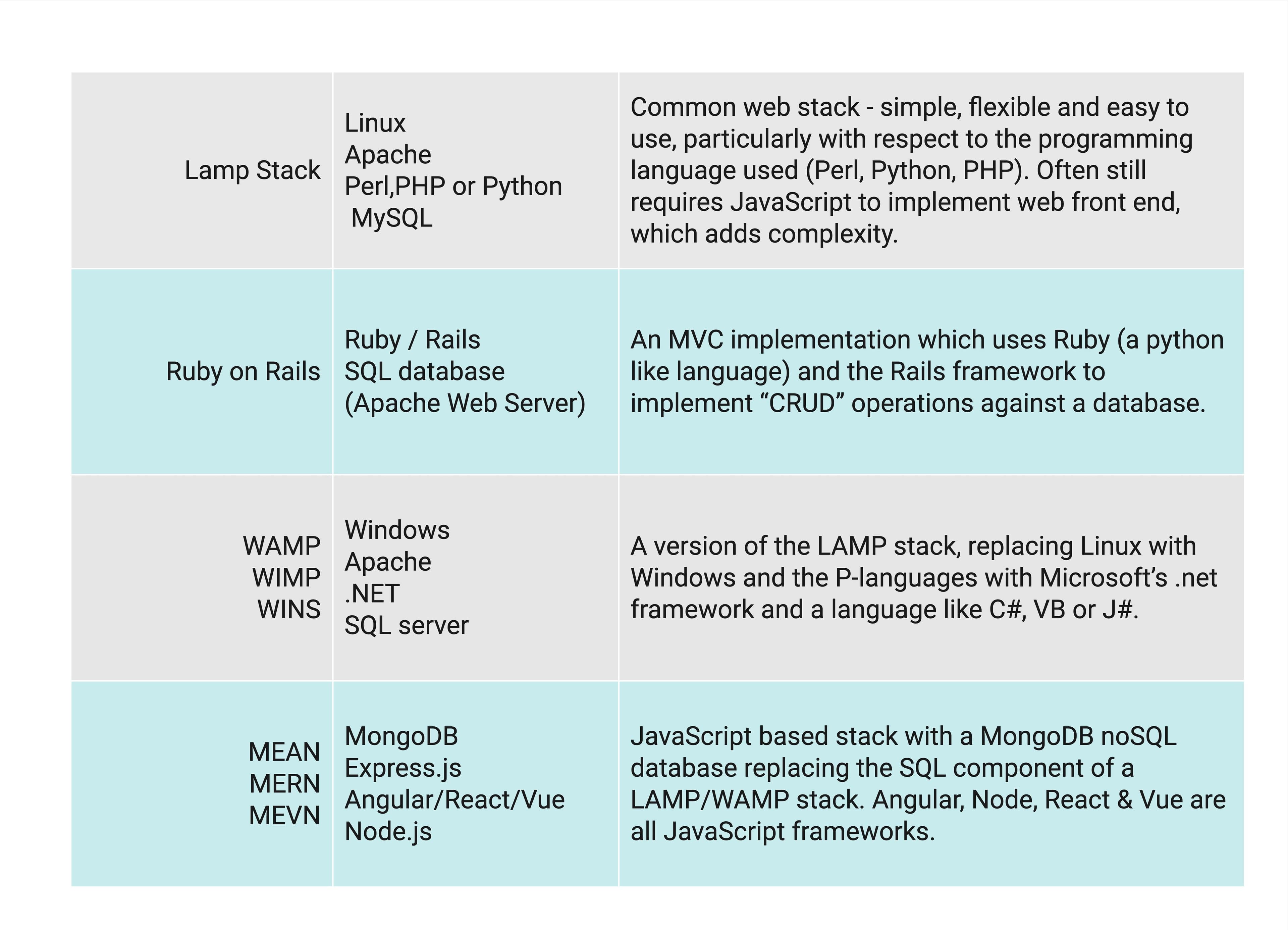 | | | |
|---|---|---|
| Lamp Stack | Linux<br>Apache<br>Perl,PHP or Python<br>MySQL | Common web stack - simple, flexible and easy to use, particularly with respect to the programming language used (Perl, Python, PHP). Often still requires JavaScript to implement web front end, which adds complexity. |
| Ruby on Rails | Ruby / Rails<br>SQL database<br>(Apache Web Server) | An MVC implementation which uses Ruby (a python like language) and the Rails framework to implement “CRUD” operations against a database. |
| WAMP<br>WIMP<br>WINS | Windows<br>Apache<br>.NET<br>SQL server | A version of the LAMP stack, replacing Linux with Windows and the P-languages with Microsoft’s .net framework and a language like C#, VB or J#. |
| MEAN<br>MERN<br>MEVN | MongoDB<br>Express.js<br>Angular/React/Vue<br>Node.js | JavaScript based stack with a MongoDB noSQL database replacing the SQL component of a LAMP/WAMP stack. Angular, Node, React & Vue are all JavaScript frameworks. |